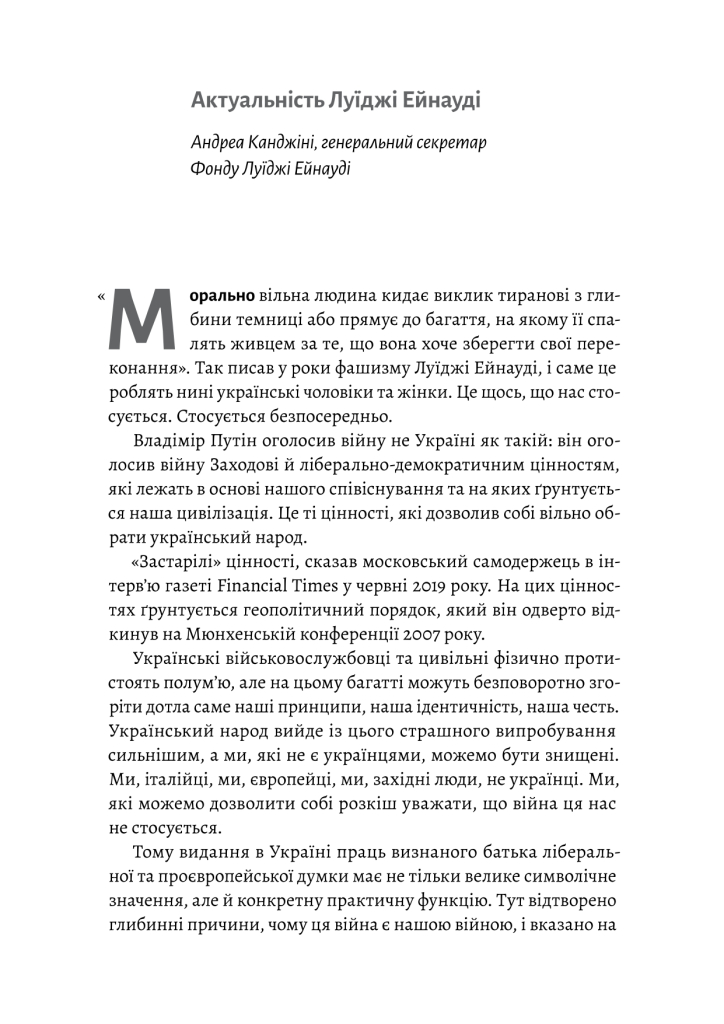 Актуальність Луїджі Ейнауді

Андреа Канджіні, генеральний секретар Фонду Луїджі Ейнауді

«Морально вільна людина кидає виклик тиранові з глибини темниці або прямує до багаття, на якому її спалять живцем за те, що вона хоче зберегти свої переконання». Так писав у роки фашизму Луїджі Ейнауді, і саме це роблять нині українські чоловіки та жінки. Це щось, що нас стосується. Стосується безпосередньо.

Владімір Путін оголосив війну не Україні як такій: він оголосив війну Заходові й ліберально-демократичним цінностям, які лежать в основі нашого співіснування та на яких ґрунтується наша цивілізація. Це ті цінності, які дозволив собі вільно обрати український народ.

«Застарілі» цінності, сказав московський самодержець в інтерв'ю газеті Financial Times у червні 2019 року. На цих цінностях ґрунтується геополітичний порядок, який він одверто відкинув на Мюнхенській конференції 2007 року.

Українські військовослужбовці та цивільні фізично протистоять полум'ю, але на цьому багатті можуть безповоротно згоріти дотла саме наші принципи, наша ідентичність, наша честь. Український народ вийде із цього страшного випробування сильнішим, а ми, які не є українцями, можемо бути знищені. Ми, італійці, ми, європейці, ми, західні люди, не українці. Ми, які можемо дозволити собі розкіш уважати, що війна ця нас не стосується.

Тому видання в Україні праць визнаного батька ліберальної та проєвропейської думки має не тільки велике символічне значення, але й конкретну практичну функцію. Тут відтворено глибинні причини, чому ця війна є нашою війною, і вказано на